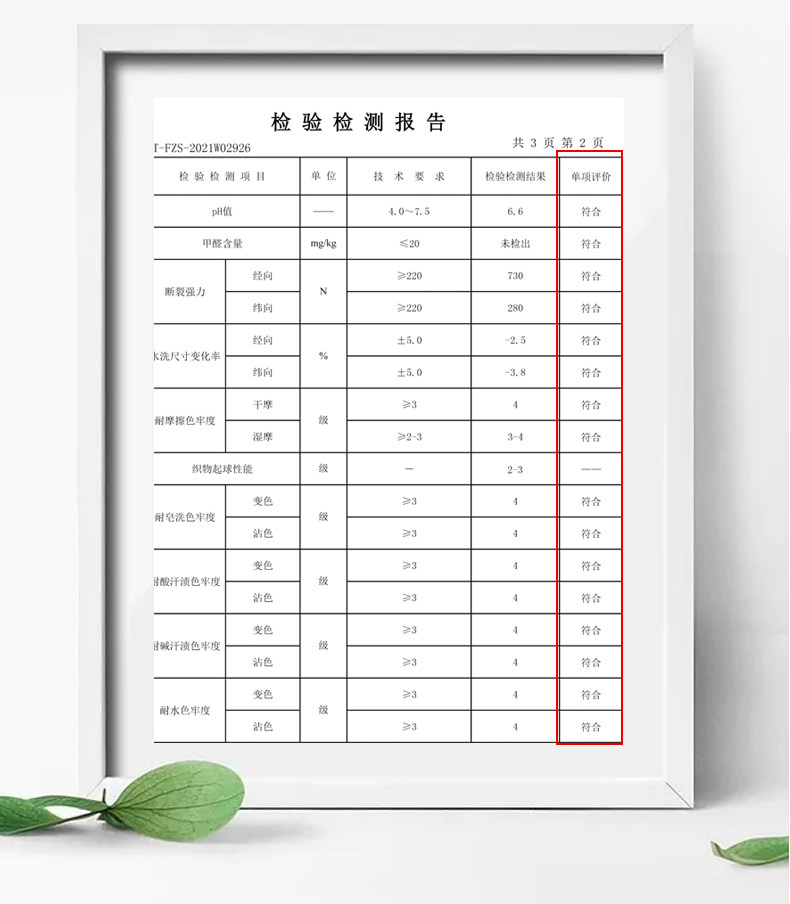 检验检测报告

T-FZS-2021W02926 共3页 第2页

| 检验检测项目 |  | 单位 | 技术要求 | 检验检测结果 | 单项评价 |
|---|---|---|---|---|---|
| pH值 |  | —— | 4.0～7.5 | 6.6 | 符合 |
| 甲醛含量 |  | mg/kg | ≤20 | 未检出 | 符合 |
| 断裂强力 | 经向 | N | ≥220 | 730 | 符合 |
|  | 纬向 |  | ≥220 | 280 | 符合 |
| 水洗尺寸变化率 | 经向 | % | ±5.0 | -2.5 | 符合 |
|  | 纬向 |  | ±5.0 | -3.8 | 符合 |
| 耐摩擦色牢度 | 干摩 | 级 | ≥3 | 4 | 符合 |
|  | 湿摩 |  | ≥2-3 | 3-4 | 符合 |
| 织物起球性能 |  | 级 | - | 2-3 | —— |
| 耐皂洗色牢度 | 变色 | 级 | ≥3 | 4 | 符合 |
|  | 沾色 |  | ≥3 | 4 | 符合 |
| 耐酸汗渍色牢度 | 变色 | 级 | ≥3 | 4 | 符合 |
|  | 沾色 |  | ≥3 | 4 | 符合 |
| 耐碱汗渍色牢度 | 变色 | 级 | ≥3 | 4 | 符合 |
|  | 沾色 |  | ≥3 | 4 | 符合 |
| 耐水色牢度 | 变色 | 级 | ≥3 | 4 | 符合 |
|  | 沾色 |  | ≥3 | 4 | 符合 |